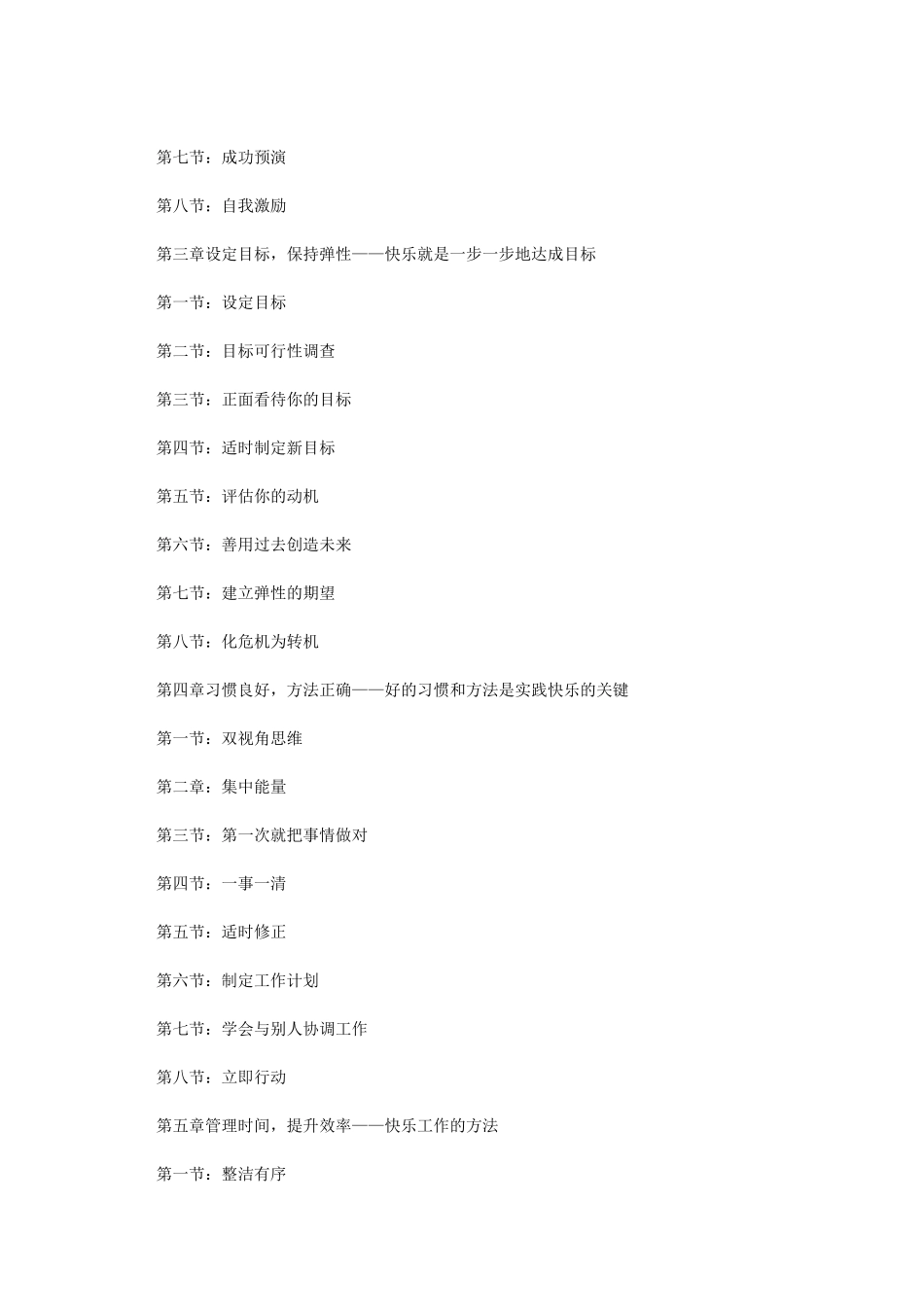 第七节：成功预演

第八节：自我激励

第三章设定目标，保持弹性——快乐就是一步一步地达成目标

第一节：设定目标

第二节：目标可行性调查

第三节：正面看待你的目标

第四节：适时制定新目标

第五节：评估你的动机

第六节：善用过去创造未来

第七节：建立弹性的期望

第八节：化危机为转机

第四章习惯良好，方法正确——好的习惯和方法是实践快乐的关键

第一节：双视角思维

第二章：集中能量

第三节：第一次就把事情做对

第四节：一事一清

第五节：适时修正

第六节：制定工作计划

第七节：学会与别人协调工作

第八节：立即行动

第五章管理时间，提升效率——快乐工作的方法

第一节：整洁有序